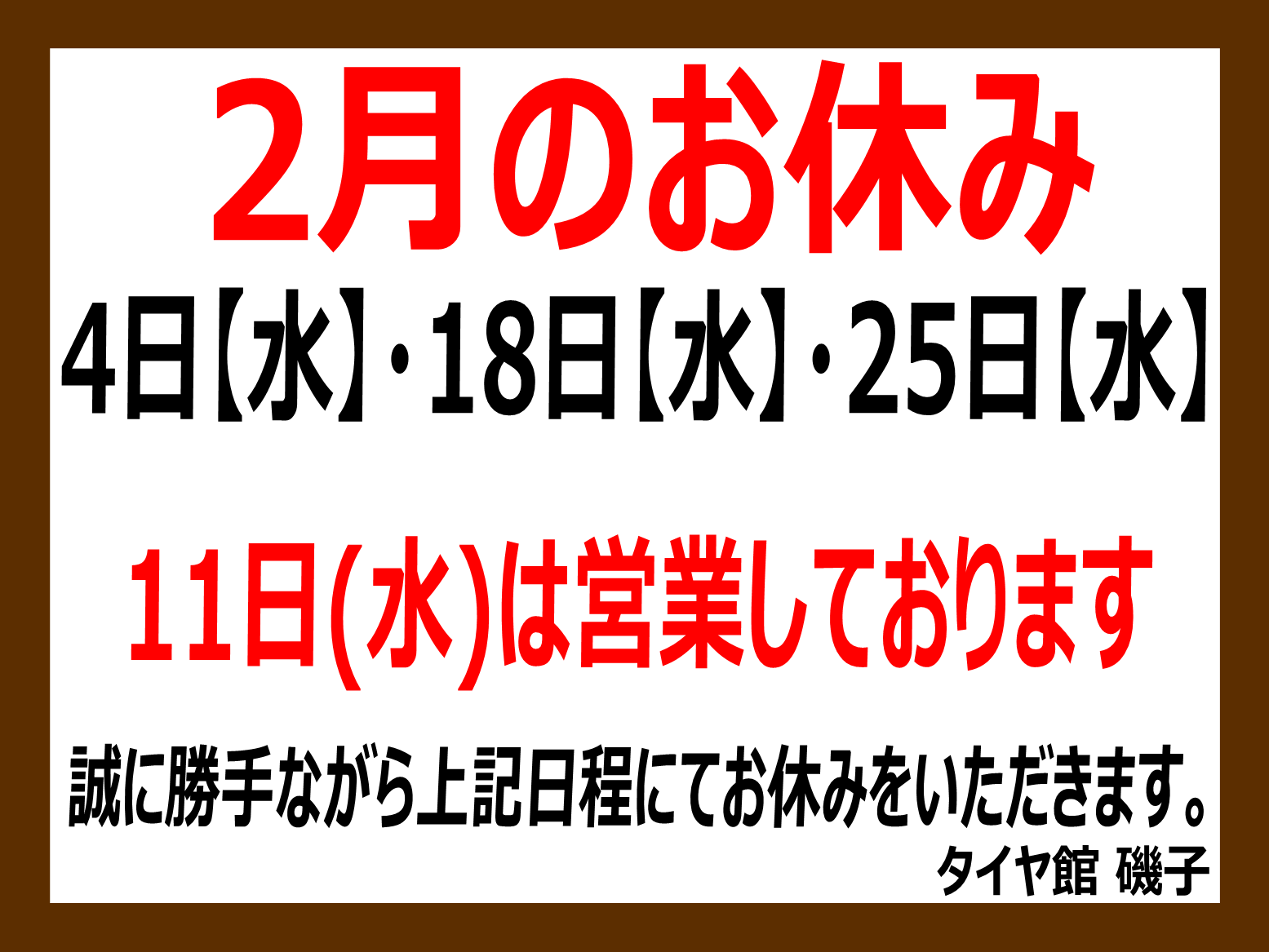 2月のお休み

4日【水】・18日【水】・25日【水】

11日(水)は営業しております

誠に勝手ながら上記日程にてお休みをいただきます。

タイヤ館 磯子